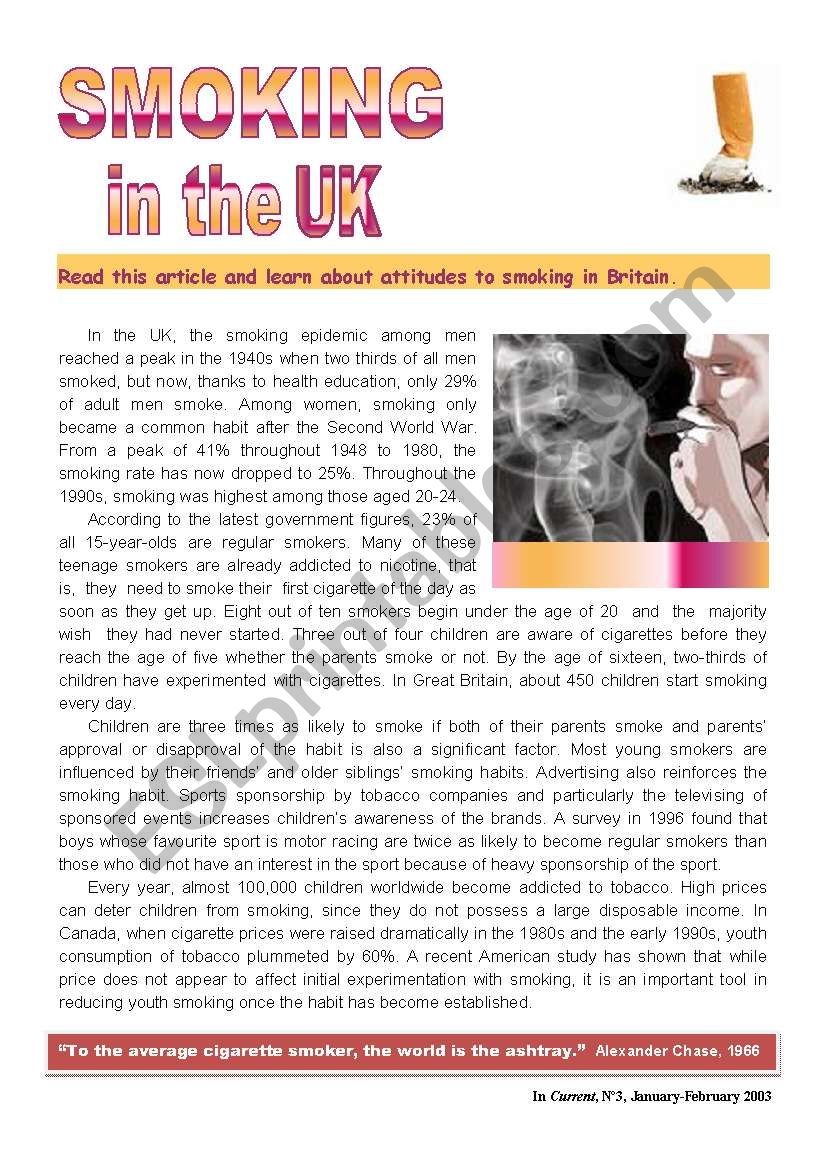 SMOKING
in the UK

Read this article and learn about attitudes to smoking in Britain.

In the UK, the smoking epidemic among men reached a peak in the 1940s when two thirds of all men smoked, but now, thanks to health education, only 29% of adult men smoke. Among women, smoking only became a common habit after the Second World War. From a peak of 41% throughout 1948 to 1980, the smoking rate has now dropped to 25%. Throughout the 1990s, smoking was highest among those aged 20-24.

According to the latest government figures, 23% of all 15-year-olds are regular smokers. Many of these teenage smokers are already addicted to nicotine, that is, they need to smoke their first cigarette of the day as soon as they get up. Eight out of ten smokers begin under the age of 20 and the majority wish they had never started. Three out of four children are aware of cigarettes before they reach the age of five whether the parents smoke or not. By the age of sixteen, two-thirds of children have experimented with cigarettes. In Great Britain, about 450 children start smoking every day.

Children are three times as likely to smoke if both of their parents smoke and parents' approval or disapproval of the habit is also a significant factor. Most young smokers are influenced by their friends' and older siblings' smoking habits. Advertising also reinforces the smoking habit. Sports sponsorship by tobacco companies and particularly the televising of sponsored events increases children's awareness of the brands. A survey in 1996 found that boys whose favourite sport is motor racing are twice as likely to become regular smokers than those who did not have an interest in the sport because of heavy sponsorship of the sport.

Every year, almost 100,000 children worldwide become addicted to tobacco. High prices can deter children from smoking, since they do not possess a large disposable income. In Canada, when cigarette prices were raised dramatically in the 1980s and the early 1990s, youth consumption of tobacco plummeted by 60%. A recent American study has shown that while price does not appear to affect initial experimentation with smoking, it is an important tool in reducing youth smoking once the habit has become established.

"To the average cigarette smoker, the world is the ashtray." Alexander Chase, 1966

In Current, N°3, January-February 2003

ESLprintables.com